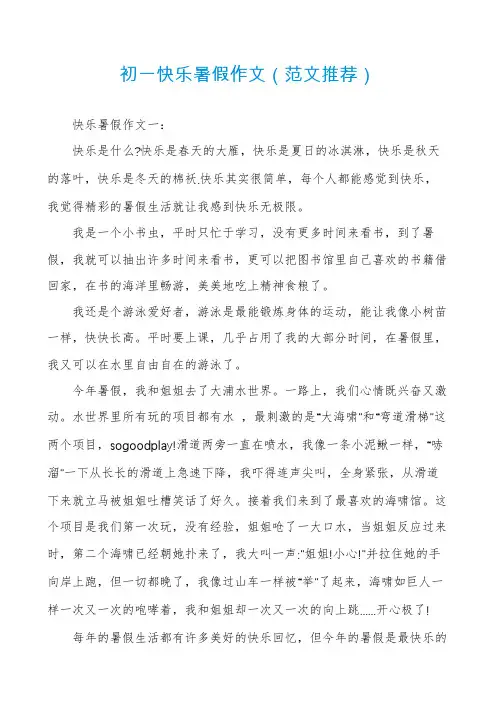 初一快乐暑假作文（范文推荐）

快乐暑假作文一：

快乐是什么?快乐是春天的大雁，快乐是夏日的冰淇淋，快乐是秋天的落叶，快乐是冬天的棉袄.快乐其实很简单，每个人都能感觉到快乐，我觉得精彩的暑假生活就让我感到快乐无极限。

我是一个小书虫，平时只忙于学习，没有更多时间来看书，到了暑假，我就可以抽出许多时间来看书，更可以把图书馆里自己喜欢的书籍借回家，在书的海洋里畅游，美美地吃上精神食粮了。

我还是个游泳爱好者，游泳是最能锻炼身体的运动，能让我像小树苗一样，快快长高。平时要上课，几乎占用了我的大部分时间，在暑假里，我又可以在水里自由自在的游泳了。

今年暑假，我和姐姐去了大浦水世界。一路上，我们心情既兴奋又激动。水世界里所有玩的项目都有水，最刺激的是"大海啸"和"弯道滑梯"这两个项目，sogoodplay!滑道两旁一直在喷水，我像一条小泥鳅一样，"哧溜"一下从长长的滑道上急速下降，我吓得连声尖叫，全身紧张，从滑道下来就立马被姐姐吐槽笑话了好久。接着我们来到了最喜欢的海啸馆。这个项目是我们第一次玩，没有经验，姐姐呛了一大口水，当姐姐反应过来时，第二个海啸已经朝她扑来了，我大叫一声:"姐姐!小心!"并拉住她的手向岸上跑，但一切都晚了，我像过山车一样被"举"了起来，海啸如巨人一样一次又一次的咆哮着，我和姐姐却一次又一次的向上跳......开心极了!

每年的暑假生活都有许多美好的快乐回忆，但今年的暑假是最快乐的